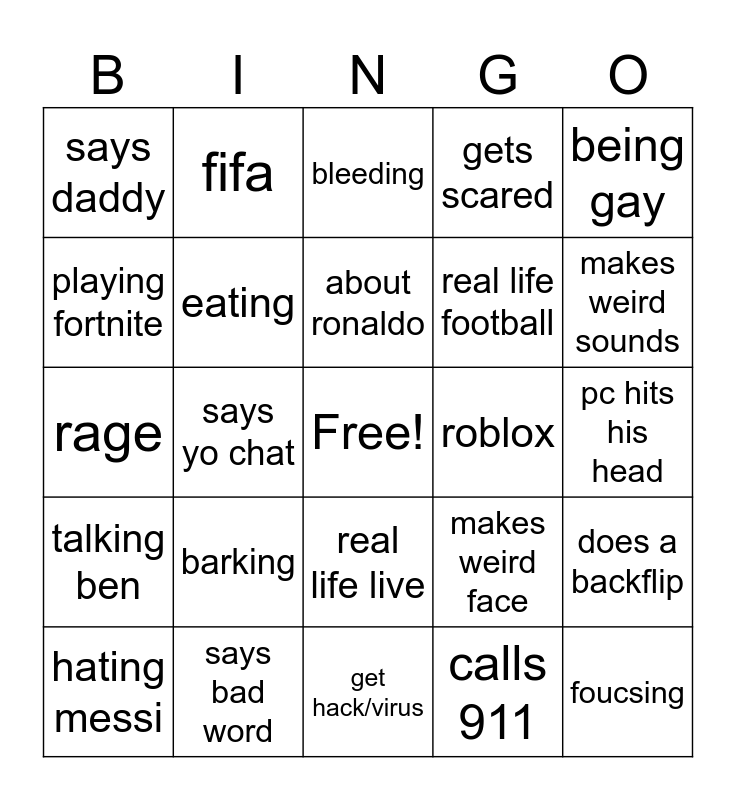 | B | I | N | G | O |
|---|---|---|---|---|
| says daddy | fifa | bleeding | gets scared | being gay |
| playing fortnite | eating | about ronaldo | real life football | makes weird sounds |
| rage | says yo chat | Free! | roblox | pc hits his head |
| talking ben | barking | real life live | makes weird face | does a backflip |
| hating messi | says bad word | get hack/virus | calls 911 | foucsing |